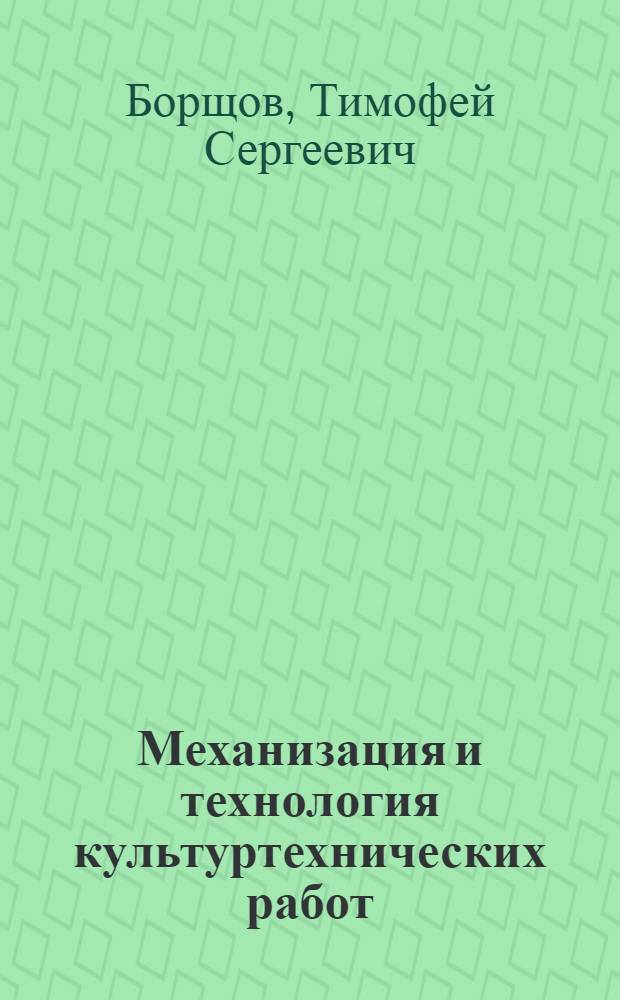 Борщов, Тимофей Сергеевич

Механизация и технология культуртехнических работ